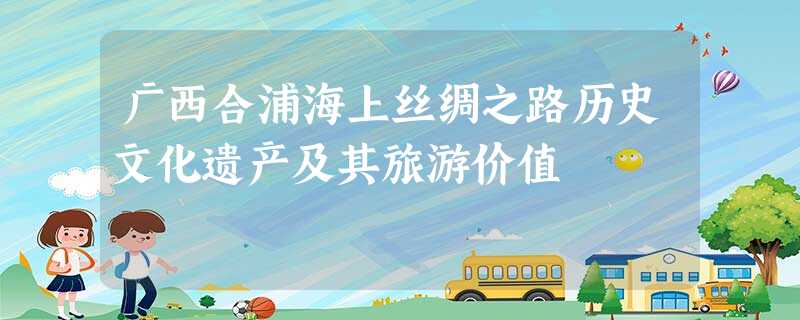 广西合浦海上丝绸之路历史文化遗产及其旅游价值